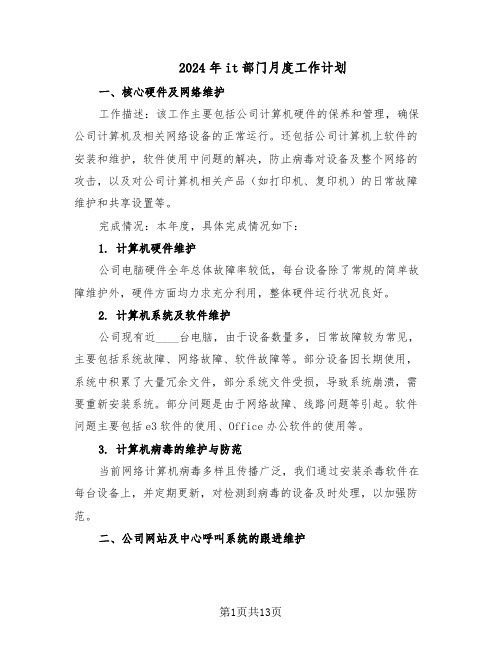 2024年it部门月度工作计划

一、核心硬件及网络维护

工作描述：该工作主要包括公司计算机硬件的保养和管理，确保公司计算机及相关网络设备的正常运行。还包括公司计算机上软件的安装和维护，软件使用中问题的解决，防止病毒对设备及整个网络的攻击，以及对公司计算机相关产品（如打印机、复印机）的日常故障维护和共享设置等。

完成情况：本年度，具体完成情况如下：

1. 计算机硬件维护

公司电脑硬件全年总体故障率较低，每台设备除了常规的简单故障维护外，硬件方面均力求充分利用，整体硬件运行状况良好。

2. 计算机系统及软件维护

公司现有近____台电脑，由于设备数量多，日常故障较为常见，主要包括系统故障、网络故障、软件故障等。部分设备因长期使用，系统中积累了大量冗余文件，部分系统文件受损，导致系统崩溃，需要重新安装系统。部分问题是由于网络故障、线路问题等引起。软件问题主要包括e3软件的使用、Office办公软件的使用等。

3. 计算机病毒的维护与防范

当前网络计算机病毒多样且传播广泛，我们通过安装杀毒软件在每台设备上，并定期更新，对检测到病毒的设备及时处理，以加强防范。

二、公司网站及中心呼叫系统的跟进维护

第1页共13页